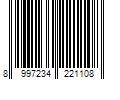 8 997234 221108